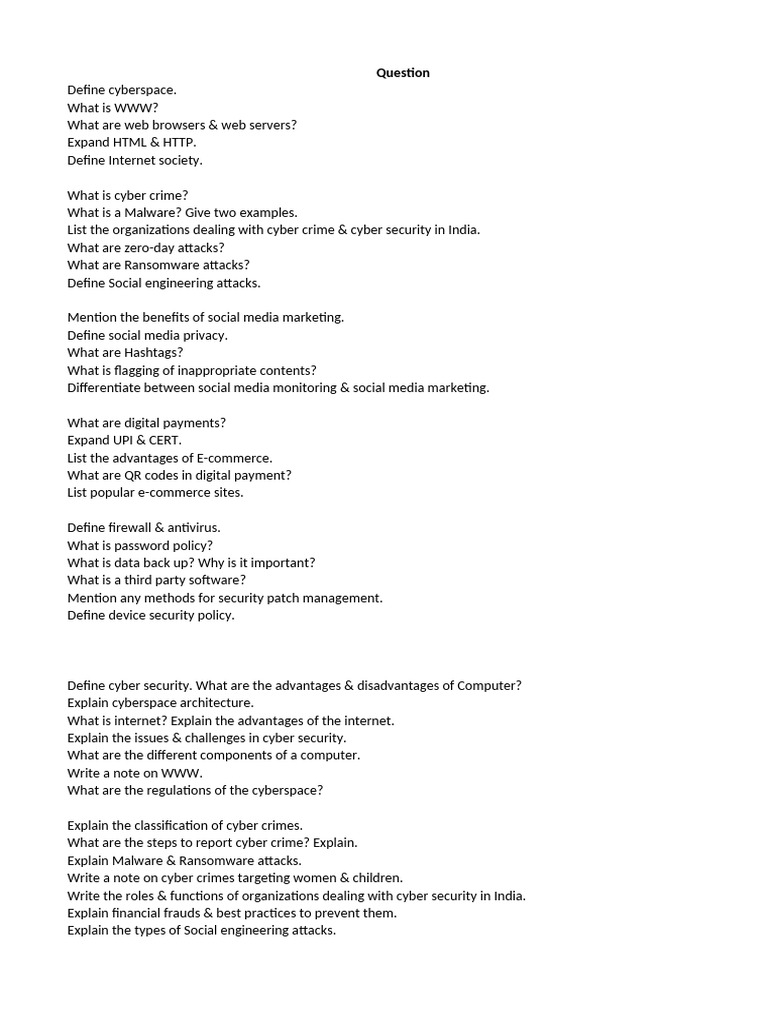 Question

Define cyberspace.
What is WWW?
What are web browsers & web servers?
Expand HTML & HTTP.
Define Internet society.

What is cyber crime?
What is a Malware? Give two examples.
List the organizations dealing with cyber crime & cyber security in India.
What are zero-day attacks?
What are Ransomware attacks?
Define Social engineering attacks.

Mention the benefits of social media marketing.
Define social media privacy.
What are Hashtags?
What is flagging of inappropriate contents?
Differentiate between social media monitoring & social media marketing.

What are digital payments?
Expand UPI & CERT.
List the advantages of E-commerce.
What are QR codes in digital payment?
List popular e-commerce sites.

Define firewall & antivirus.
What is password policy?
What is data back up? Why is it important?
What is a third party software?
Mention any methods for security patch management.
Define device security policy.

Define cyber security. What are the advantages & disadvantages of Computer?
Explain cyberspace architecture.
What is internet? Explain the advantages of the internet.
Explain the issues & challenges in cyber security.
What are the different components of a computer.
Write a note on WWW.
What are the regulations of the cyberspace?

Explain the classification of cyber crimes.
What are the steps to report cyber crime? Explain.
Explain Malware & Ransomware attacks.
Write a note on cyber crimes targeting women & children.
Write the roles & functions of organizations dealing with cyber security in India.
Explain financial frauds & best practices to prevent them.
Explain the types of Social engineering attacks.